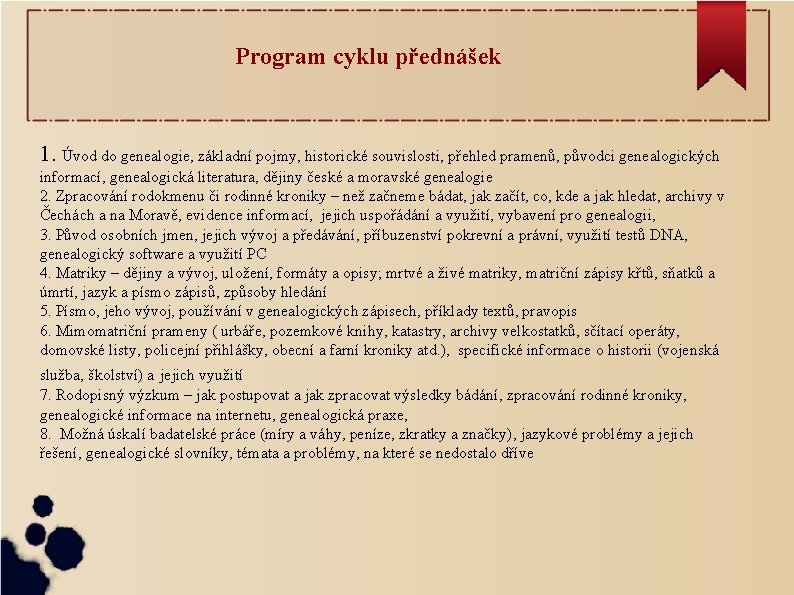 Program cyklu přednášek

1. Úvod do genealogie, základní pojmy, historické souvislosti, přehled pramenů, původci genealogických informací, genealogická literatura, dějiny české a moravské genealogie
2. Zpracování rodokmenu či rodinné kroniky – než začneme bádat, jak začít, co, kde a jak hledat, archivy v Čechách a na Moravě, evidence informací, jejich uspořádání a využití, vybavení pro genealogii,
3. Původ osobních jmen, jejich vývoj a předávání, příbuzenství pokrevní a právní, využití testů DNA, genealogický software a využití PC
4. Matriky – dějiny a vývoj, uložení, formáty a opisy; mrtvé a živé matriky, matriční zápisy křtů, sňatků a úmrtí, jazyk a písmo zápisů, způsoby hledání
5. Písmo, jeho vývoj, používání v genealogických zápisech, příklady textů, pravopis
6. Mimomatriční prameny ( urbáře, pozemkové knihy, katastry, archivy velkostatků, sčítací operáty, domovské listy, policejní přihlášky, obecní a farní kroniky atd.), specifické informace o historii (vojenská služba, školství) a jejich využití
7. Rodopisný výzkum – jak postupovat a jak zpracovat výsledky bádání, zpracování rodinné kroniky, genealogické informace na internetu, genealogická praxe,
8. Možná úskalí badatelské práce (míry a váhy, peníze, zkratky a značky), jazykové problémy a jejich řešení, genealogické slovníky, témata a problémy, na které se nedostalo dříve